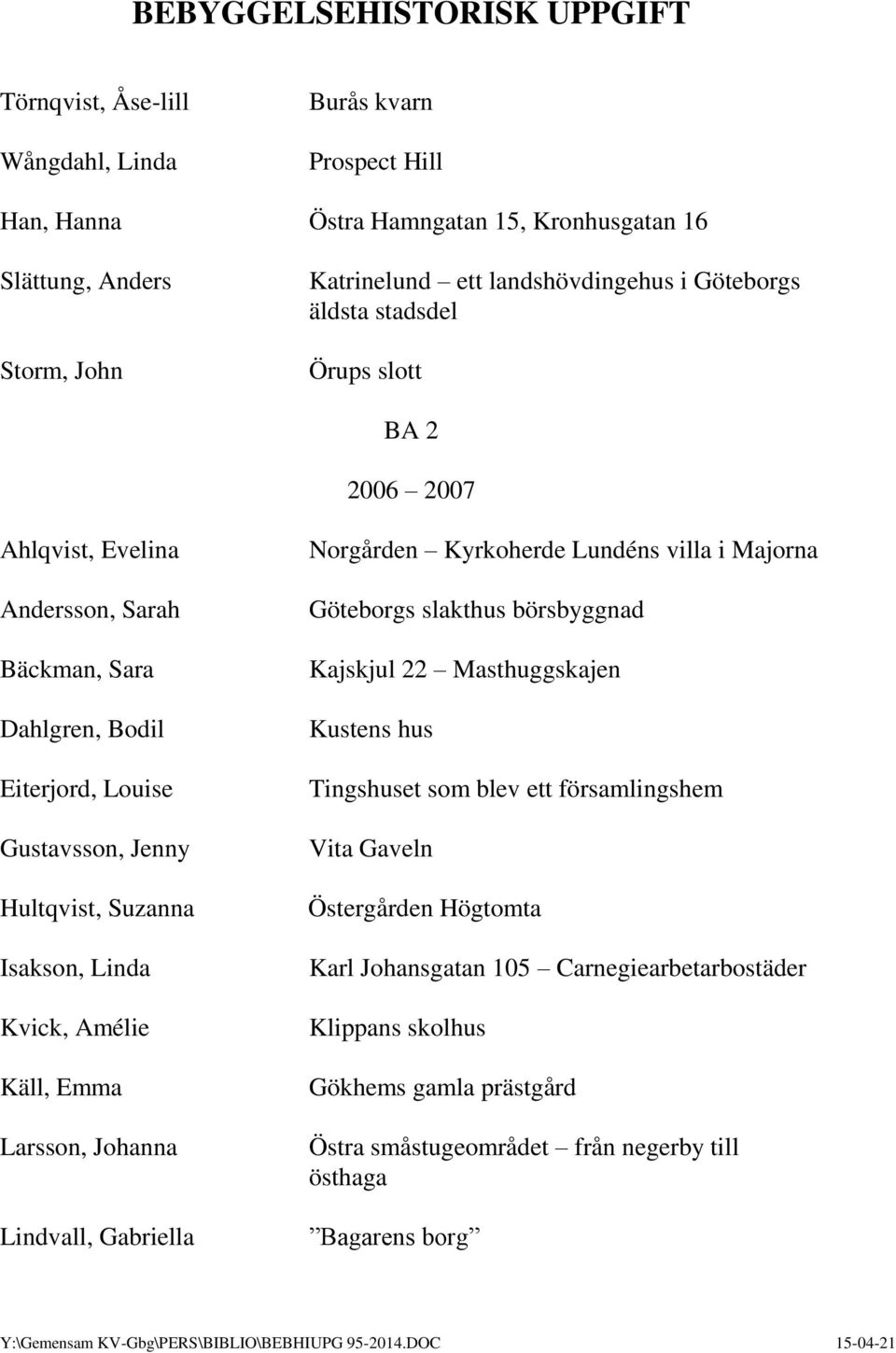 BEBYGGELSEHISTORISK UPPGIFT

| | |
|---|---|
| Törnqvist, Åse-lill | Burås kvarn |
| Wångdahl, Linda | Prospect Hill |
| Han, Hanna | Östra Hamngatan 15, Kronhusgatan 16 |
| Slättung, Anders | Katrinelund – ett landshövdingehus i Göteborgs äldsta stadsdel |
| Storm, John | Örups slott |

BA 2

2006 – 2007

| | |
|---|---|
| Ahlqvist, Evelina | Norgården – Kyrkoherde Lundéns villa i Majorna |
| Andersson, Sarah | Göteborgs slakthus börsbyggnad |
| Bäckman, Sara | Kajskjul 22 – Masthuggskajen |
| Dahlgren, Bodil | Kustens hus |
| Eiterjord, Louise | Tingshuset som blev ett församlingshem |
| Gustavsson, Jenny | Vita Gaveln |
| Hultqvist, Suzanna | Östergården Högtomta |
| Isakson, Linda | Karl Johansgatan 105 – Carnegiearbetarbostäder |
| Kvick, Amélie | Klippans skolhus |
| Käll, Emma | Gökhems gamla prästgård |
| Larsson, Johanna | Östra småstugeområdet – från negerby till östhaga |
| Lindvall, Gabriella | ”Bagarens borg” |

Y:\Gemensam KV-Gbg\PERS\BIBLIO\BEBHIUPG 95-2014.DOC 15-04-21